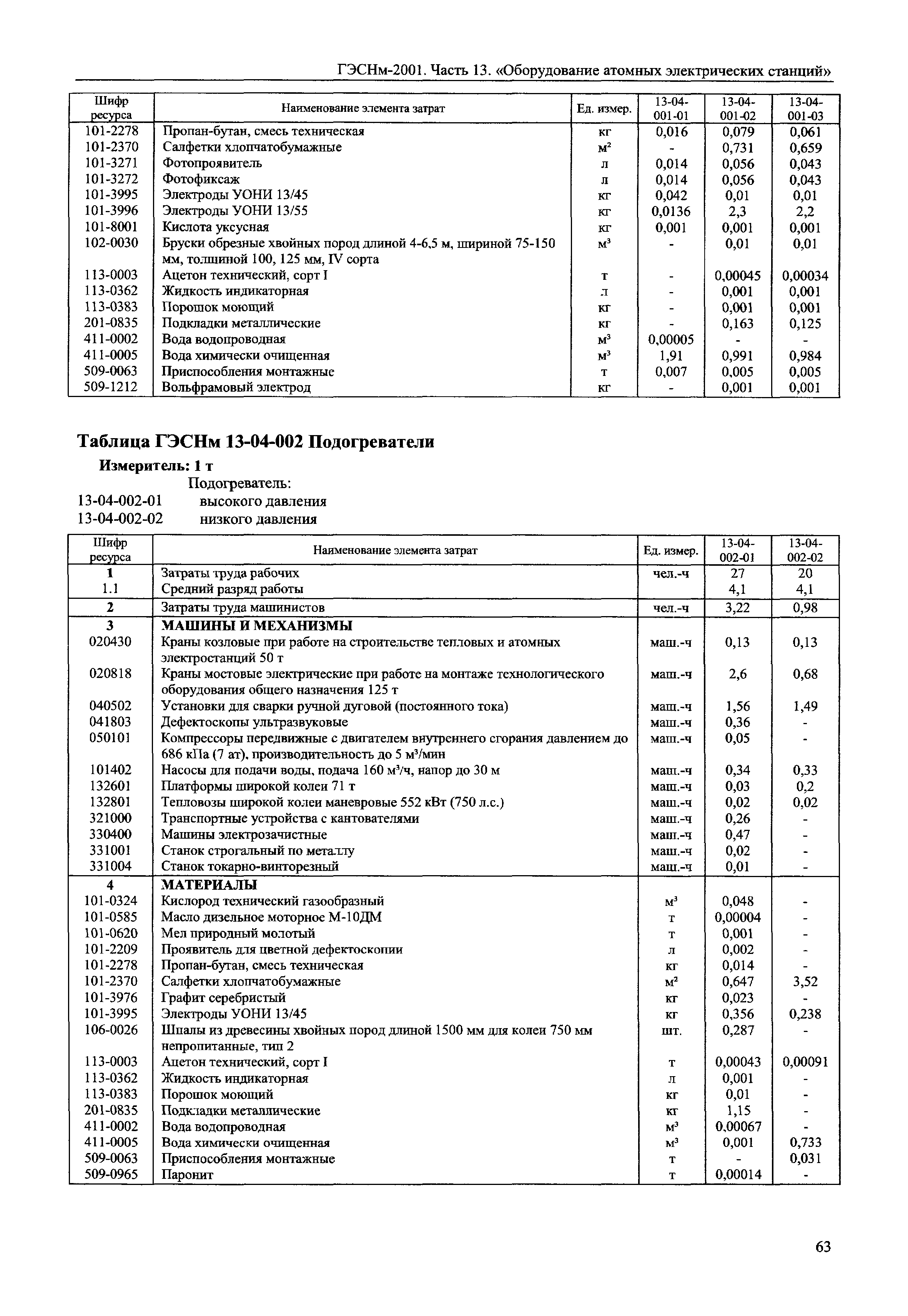 ГЭСНм-2001. Часть 13. «Оборудование атомных электрических станций»

| Шифр ресурса | Наименование элемента затрат | Ед. измер. | 13-04-001-01 | 13-04-001-02 | 13-04-001-03 |
|---|---|---|---|---|---|
| 101-2278 | Пропан-бутан, смесь техническая | кг | 0,016 | 0,079 | 0,061 |
| 101-2370 | Салфетки хлопчатобумажные | $м^2$ | - | 0,731 | 0,659 |
| 101-3271 | Фотопроявитель | л | 0,014 | 0,056 | 0,043 |
| 101-3272 | Фотофиксаж | л | 0,014 | 0,056 | 0,043 |
| 101-3995 | Электроды УОНИ 13/45 | кг | 0,042 | 0,01 | 0,01 |
| 101-3996 | Электроды УОНИ 13/55 | кг | 0,0136 | 2,3 | 2,2 |
| 101-8001 | Кислота уксусная | кг | 0,001 | 0,001 | 0,001 |
| 102-0030 | Бруски обрезные хвойных пород длиной 4-6,5 м, шириной 75-150 мм, толщиной 100, 125 мм, IV сорта | $м^3$ | - | 0,01 | 0,01 |
| 113-0003 | Ацетон технический, сорт I | т | - | 0,00045 | 0,00034 |
| 113-0362 | Жидкость индикаторная | л | - | 0,001 | 0,001 |
| 113-0383 | Порошок моющий | кг | - | 0,001 | 0,001 |
| 201-0835 | Подкладки металлические | кг | - | 0,163 | 0,125 |
| 411-0002 | Вода водопроводная | $м^3$ | 0,00005 | - | - |
| 411-0005 | Вода химически очищенная | $м^3$ | 1,91 | 0,991 | 0,984 |
| 509-0063 | Приспособления монтажные | т | 0,007 | 0,005 | 0,005 |
| 509-1212 | Вольфрамовый электрод | кг | - | 0,001 | 0,001 |

Таблица ГЭСНм 13-04-002 Подогреватели

Измеритель: 1 т

Подогреватель:
13-04-002-01 высокого давления
13-04-002-02 низкого давления

| Шифр ресурса | Наименование элемента затрат | Ед. измер. | 13-04-002-01 | 13-04-002-02 |
|---|---|---|---|---|
| 1 | Затраты труда рабочих | чел.-ч | 27 | 20 |
| 1.1 | Средний разряд работы | | 4,1 | 4,1 |
| 2 | Затраты труда машинистов | чел.-ч | 3,22 | 0,98 |
| 3 | МАШИНЫ И МЕХАНИЗМЫ | | | |
| 020430 | Краны козловые при работе на строительстве тепловых и атомных электростанций 50 т | маш.-ч | 0,13 | 0,13 |
| 020818 | Краны мостовые электрические при работе на монтаже технологического оборудования общего назначения 125 т | маш.-ч | 2,6 | 0,68 |
| 040502 | Установки для сварки ручной дуговой (постоянного тока) | маш.-ч | 1,56 | 1,49 |
| 041803 | Дефектоскопы ультразвуковые | маш.-ч | 0,36 | - |
| 050101 | Компрессоры передвижные с двигателем внутреннего сгорания давлением до 686 кПа (7 ат), производительность до 5 $м^3$/мин | маш.-ч | 0,05 | - |
| 101402 | Насосы для подачи воды, подача 160 $м^3$/ч, напор до 30 м | маш.-ч | 0,34 | 0,33 |
| 132601 | Платформы широкой колеи 71 т | маш.-ч | 0,03 | 0,2 |
| 132801 | Тепловозы широкой колеи маневровые 552 кВт (750 л.с.) | маш.-ч | 0,02 | 0,02 |
| 321000 | Транспортные устройства с кантователями | маш.-ч | 0,26 | - |
| 330400 | Машины электрозачистные | маш.-ч | 0,47 | - |
| 331001 | Станок строгальный по металлу | маш.-ч | 0,02 | - |
| 331004 | Станок токарно-винторезный | маш.-ч | 0,01 | - |
| 4 | МАТЕРИАЛЫ | | | |
| 101-0324 | Кислород технический газообразный | $м^3$ | 0,048 | - |
| 101-0585 | Масло дизельное моторное М-10ДМ | т | 0,00004 | - |
| 101-0620 | Мел природный молотый | т | 0,001 | - |
| 101-2209 | Проявитель для цветной дефектоскопии | л | 0,002 | - |
| 101-2278 | Пропан-бутан, смесь техническая | кг | 0,014 | - |
| 101-2370 | Салфетки хлопчатобумажные | $м^2$ | 0,647 | 3,52 |
| 101-3976 | Графит серебристый | кг | 0,023 | - |
| 101-3995 | Электроды УОНИ 13/45 | кг | 0,356 | 0,238 |
| 106-0026 | Шпалы из древесины хвойных пород длиной 1500 мм для колеи 750 мм непропитанные, тип 2 | шт. | 0,287 | - |
| 113-0003 | Ацетон технический, сорт I | т | 0,00043 | 0,00091 |
| 113-0362 | Жидкость индикаторная | л | 0,001 | - |
| 113-0383 | Порошок моющий | кг | 0,01 | - |
| 201-0835 | Подкладки металлические | кг | 1,15 | - |
| 411-0002 | Вода водопроводная | $м^3$ | 0,00067 | - |
| 411-0005 | Вода химически очищенная | $м^3$ | 0,001 | 0,733 |
| 509-0063 | Приспособления монтажные | т | - | 0,031 |
| 509-0965 | Паронит | т | 0,00014 | - |

63